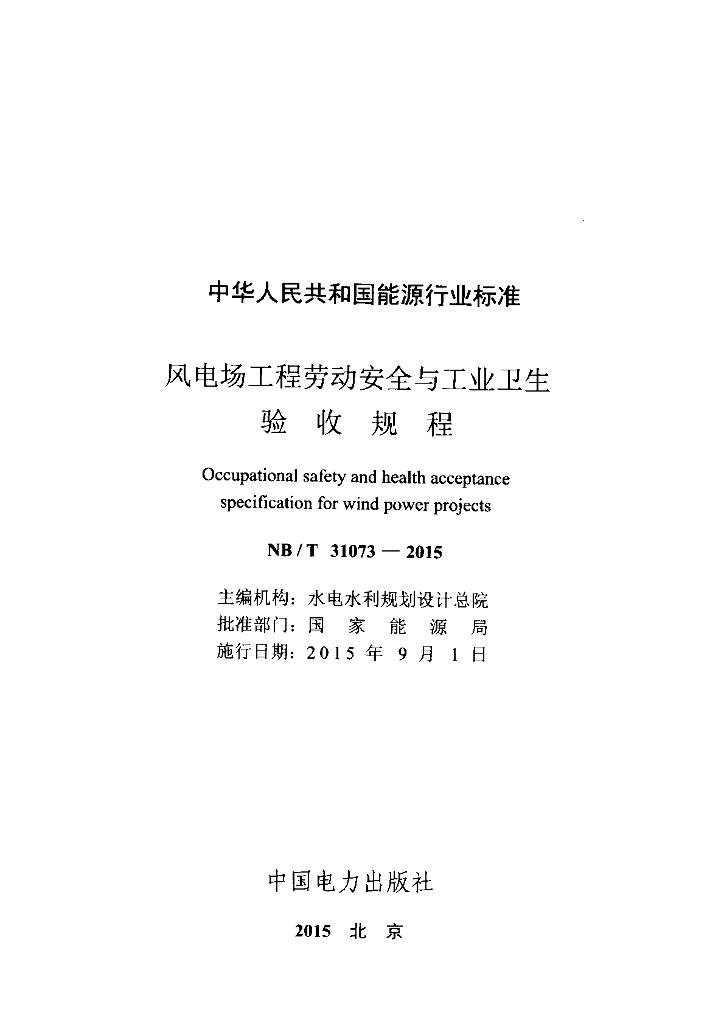 中华人民共和国能源行业标准

风电场工程劳动安全与工业卫生
验 收 规 程

Occupational safety and health acceptance specification for wind power projects

NB / T 31073 — 2015

主编机构：水电水利规划设计总院
批准部门：国 家 能 源 局
施行日期：2015 年 9 月 1 日

中国电力出版社

2015 北 京